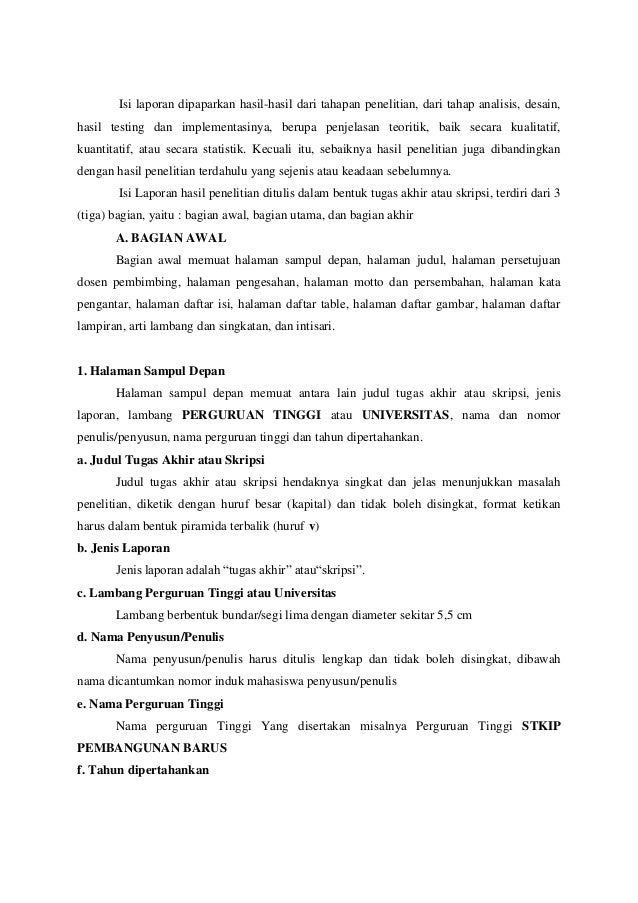 Isi laporan dipaparkan hasil-hasil dari tahapan penelitian, dari tahap analisis, desain, hasil testing dan implementasinya, berupa penjelasan teoritik, baik secara kualitatif, kuantitatif, atau secara statistik. Kecuali itu, sebaiknya hasil penelitian juga dibandingkan dengan hasil penelitian terdahulu yang sejenis atau keadaan sebelumnya.

Isi Laporan hasil penelitian ditulis dalam bentuk tugas akhir atau skripsi, terdiri dari 3 (tiga) bagian, yaitu : bagian awal, bagian utama, dan bagian akhir

A. BAGIAN AWAL

Bagian awal memuat halaman sampul depan, halaman judul, halaman persetujuan dosen pembimbing, halaman pengesahan, halaman motto dan persembahan, halaman kata pengantar, halaman daftar isi, halaman daftar table, halaman daftar gambar, halaman daftar lampiran, arti lambang dan singkatan, dan intisari.

1. Halaman Sampul Depan

Halaman sampul depan memuat antara lain judul tugas akhir atau skripsi, jenis laporan, lambang PERGURUAN TINGGI atau UNIVERSITAS, nama dan nomor penulis/penyusun, nama perguruan tinggi dan tahun dipertahankan.

a. Judul Tugas Akhir atau Skripsi

Judul tugas akhir atau skripsi hendaknya singkat dan jelas menunjukkan masalah penelitian, diketik dengan huruf besar (kapital) dan tidak boleh disingkat, format ketikan harus dalam bentuk piramida terbalik (huruf v)

b. Jenis Laporan

Jenis laporan adalah “tugas akhir” atau“skripsi”.

c. Lambang Perguruan Tinggi atau Universitas

Lambang berbentuk bundar/segi lima dengan diameter sekitar 5,5 cm

d. Nama Penyusun/Penulis

Nama penyusun/penulis harus ditulis lengkap dan tidak boleh disingkat, dibawah nama dicantumkan nomor induk mahasiswa penyusun/penulis

e. Nama Perguruan Tinggi

Nama perguruan Tinggi Yang disertakan misalnya Perguruan Tinggi STKIP PEMBANGUNAN BARUS

f. Tahun dipertahankan